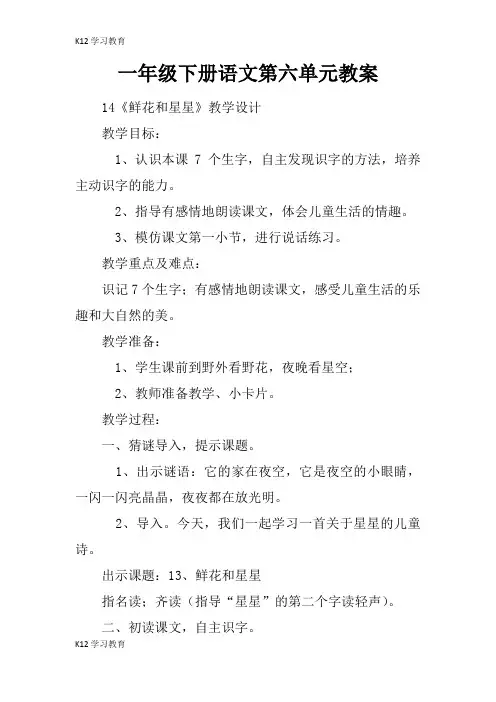 K12 学习教育

一年级下册语文第六单元教案

14《鲜花和星星》教学设计

教学目标：

1、认识本课 7 个生字，自主发现识字的方法，培养主动识字的能力。

2、指导有感情地朗读课文，体会儿童生活的情趣。

3、模仿课文第一小节，进行说话练习。

教学重点及难点：

识记 7 个生字；有感情地朗读课文，感受儿童生活的乐趣和大自然的美。

教学准备：

1、学生课前到野外看野花，夜晚看星空；

2、教师准备教学、小卡片。

教学过程：

一、猜谜导入，提示课题。

1、出示谜语：它的家在夜空，它是夜空的小眼睛，一闪一闪亮晶晶，夜夜都在放光明。

2、导入。今天，我们一起学习一首关于星星的儿童诗。

出示课题：13、鲜花和星星

指名读；齐读（指导“星星”的第二个字读轻声）。

二、初读课文，自主识字。

K12 学习教育